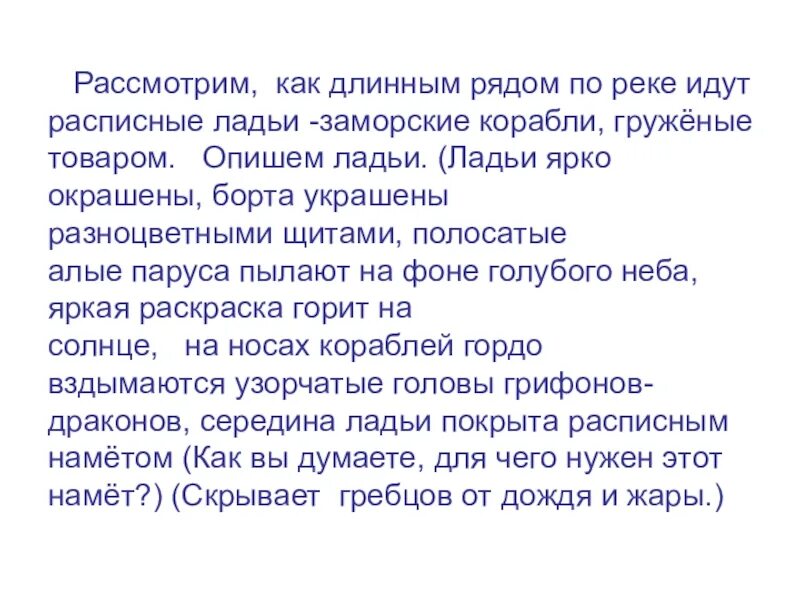 Рассмотрим, как длинным рядом по реке идут расписные ладьи -заморские корабли, гружёные товаром. Опишем ладьи. (Ладьи ярко окрашены, борта украшены разноцветными щитами, полосатые алые паруса пылают на фоне голубого неба, яркая раскраска горит на солнце, на носах кораблей гордо вздымаются узорчатые головы грифонов-драконов, середина ладьи покрыта расписным намётом (Как вы думаете, для чего нужен этот намёт?) (Скрывает гребцов от дождя и жары.)